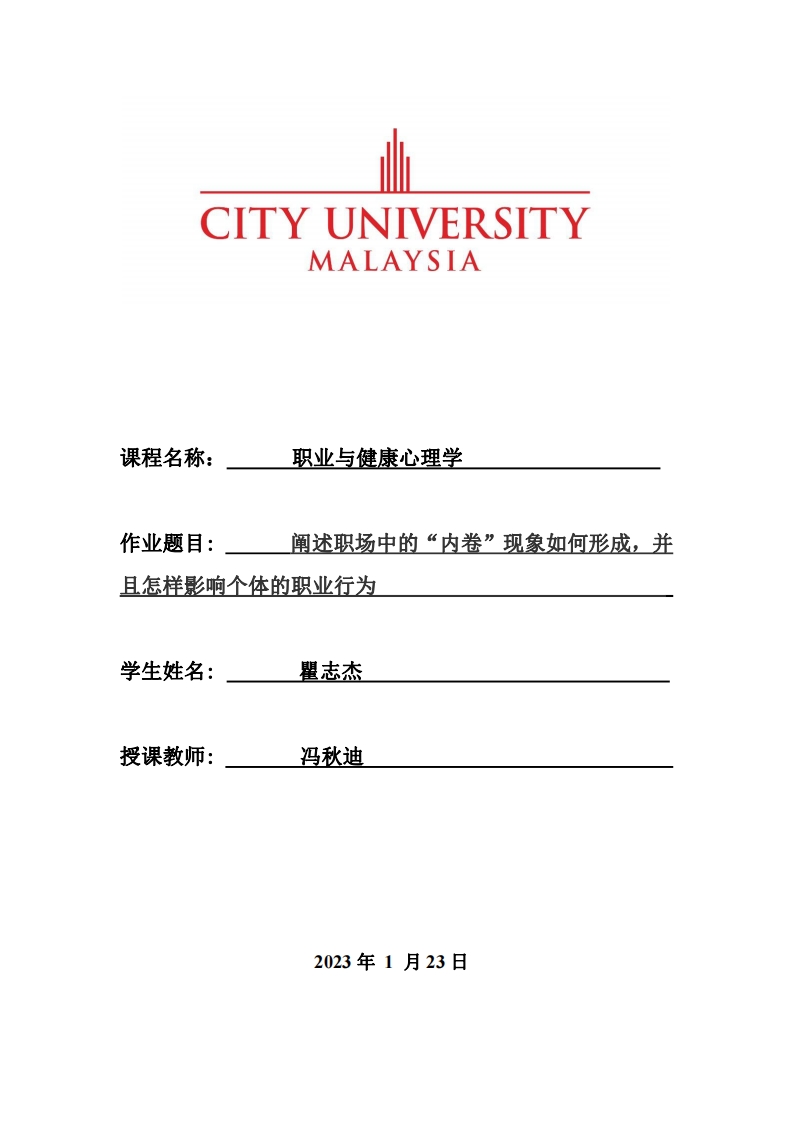 CITY UNIVERSITY
MALAYSIA

课程名称： 职业与健康心理学

作业题目： 阐述职场中的“内卷”现象如何形成，并且怎样影响个体的职业行为

学生姓名： 瞿志杰

授课教师： 冯秋迪

2023 年 1 月 23 日